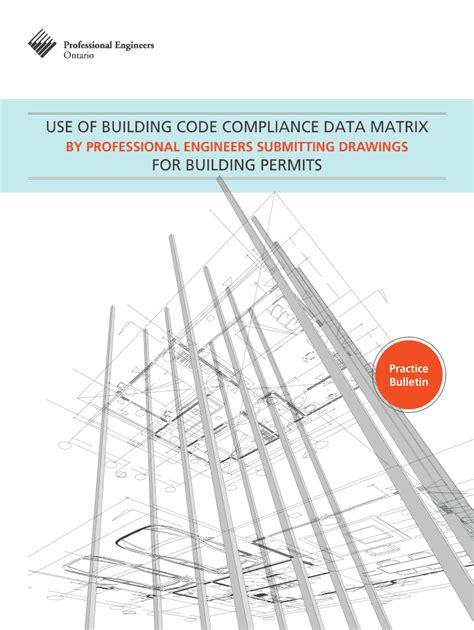 Professional Engineers
Ontario

USE OF BUILDING CODE COMPLIANCE DATA MATRIX
BY PROFESSIONAL ENGINEERS SUBMITTING DRAWINGS
FOR BUILDING PERMITS

Practice Bulletin